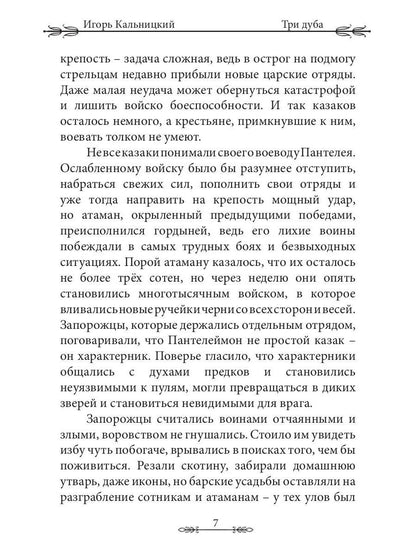 Игорь Кальницкий Три дуба

крепость – задача сложная, ведь в острог на подмогу стрельцам недавно прибыли новые царские отряды. Даже малая неудача может обернуться катастрофой и лишить войско боеспособности. И так казаков осталось немного, а крестьяне, примкнувшие к ним, воевать толком не умеют.

Не все казаки понимали своего воеводу Пантелея. Ослабленному войску было бы разумнее отступить, набраться свежих сил, пополнить свои отряды и уже тогда направить на крепость мощный удар, но атаман, окрыленный предыдущими победами, преисполнился гордыней, ведь его лихие воины побеждали в самых трудных боях и безвыходных ситуациях. Порой атаману казалось, что их осталось не более трёх сотен, но через неделю они опять становились многотысячным войском, в которое вливались новые ручейки черни со всех сторон и весей. Запорожцы, которые держались отдельным отрядом, поговаривали, что Пантелеймон не простой казак – он характерник. Поверье гласило, что характерники общались с духами предков и становились неуязвимыми к пулям, могли превращаться в диких зверей и становиться невидимыми для врага.

Запорожцы считались воинами отчаянными и злыми, воровством не гнушались. Стоило им увидеть избу чуть побогаче, врывались в поисках того, чем бы поживиться. Резали скотину, забирали домашнюю утварь, даже иконы, но барские усадьбы оставляли на разграбление сотникам и атаманам – у тех улов был

7